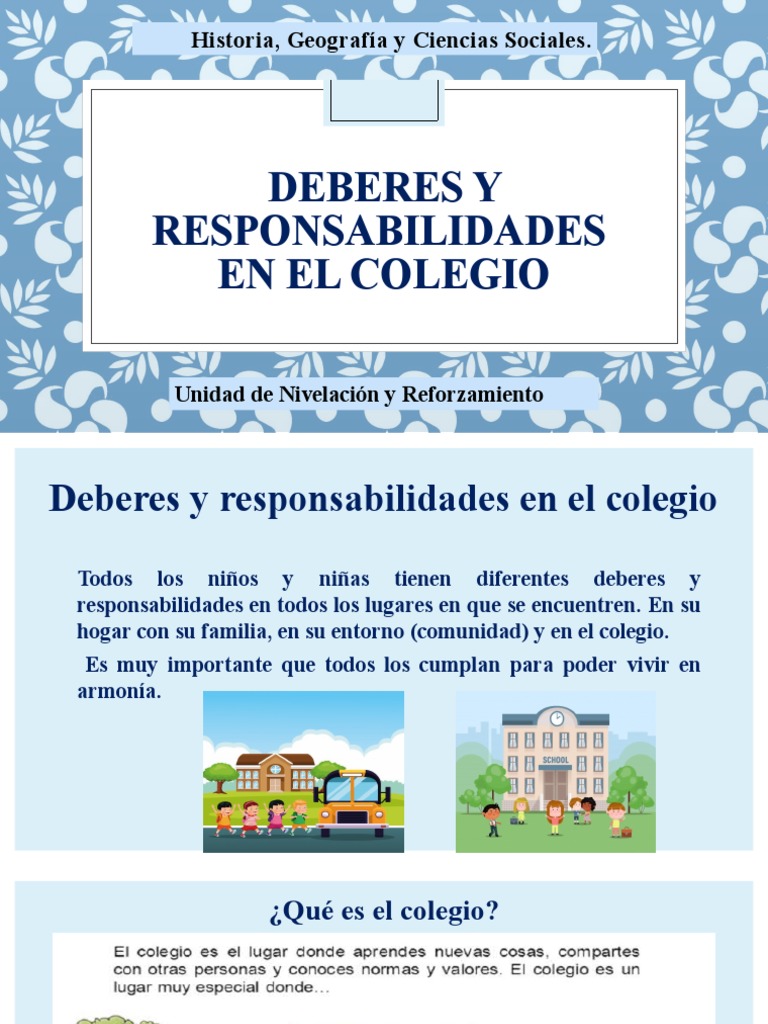 Historia, Geografía y Ciencias Sociales.

DEBERES Y RESPONSABILIDADES EN EL COLEGIO

Unidad de Nivelación y Reforzamiento

Deberes y responsabilidades en el colegio

Todos los niños y niñas tienen diferentes deberes y responsabilidades en todos los lugares en que se encuentren. En su hogar con su familia, en su entorno (comunidad) y en el colegio.

Es muy importante que todos los cumplan para poder vivir en armonía.

SCHOOL

¿Qué es el colegio?

El colegio es el lugar donde aprendes nuevas cosas, compartes con otras personas y conoces normas y valores. El colegio es un lugar muy especial donde...